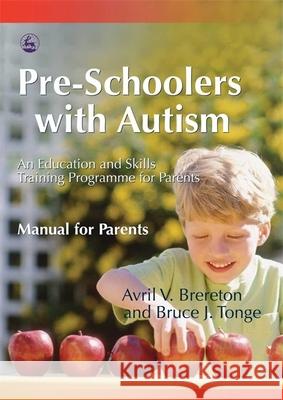 Pre-Schoolers with Autism

An Education and Skills Training Programme for Parents

Manual for Parents

Avril V. Brereton and Bruce J. Tonge

Kraina Książek